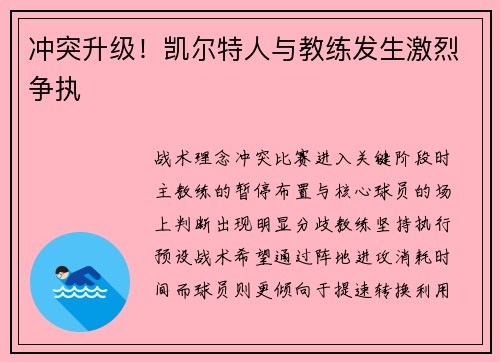 冲突升级！凯尔特人与教练发生激烈争执

战术理念冲突比赛进入关键阶段时主教练的暂停布置与核心球员的场上判断出现明显分歧教练坚持执行预设战术希望通过阵地进攻消耗时间而球员则更倾向于提速转换利用